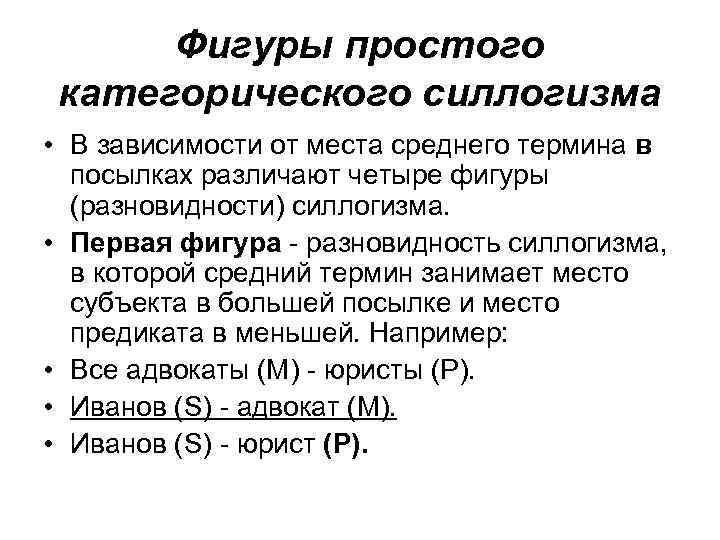 Фигуры простого категорического силлогизма

• В зависимости от места среднего термина в посылках различают четыре фигуры (разновидности) силлогизма.
• Первая фигура - разновидность силлогизма, в которой средний термин занимает место субъекта в большей посылке и место предиката в меньшей. Например:
• Все адвокаты (М) - юристы (Р).
• Иванов (S) - адвокат (М).
• Иванов (S) - юрист (Р).